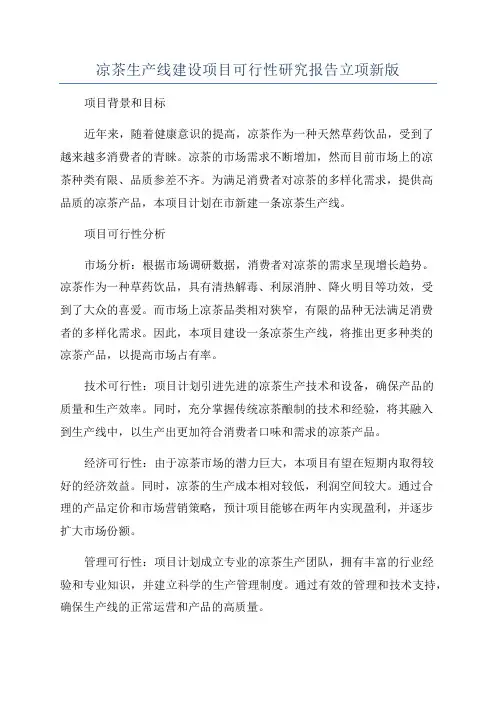 凉茶生产线建设项目可行性研究报告立项新版

项目背景和目标

近年来，随着健康意识的提高，凉茶作为一种天然草药饮品，受到了越来越多消费者的青睐。凉茶的市场需求不断增加，然而目前市场上的凉茶种类有限、品质参差不齐。为满足消费者对凉茶的多样化需求，提供高品质的凉茶产品，本项目计划在市新建一条凉茶生产线。

项目可行性分析

市场分析：根据市场调研数据，消费者对凉茶的需求呈现增长趋势。凉茶作为一种草药饮品，具有清热解毒、利尿消肿、降火明目等功效，受到了大众的喜爱。而市场上凉茶品类相对狭窄，有限的品种无法满足消费者的多样化需求。因此，本项目建设一条凉茶生产线，将推出更多种类的凉茶产品，以提高市场占有率。

技术可行性：项目计划引进先进的凉茶生产技术和设备，确保产品的质量和生产效率。同时，充分掌握传统凉茶酿制的技术和经验，将其融入到生产线中，以生产出更加符合消费者口味和需求的凉茶产品。

经济可行性：由于凉茶市场的潜力巨大，本项目有望在短期内取得较好的经济效益。同时，凉茶的生产成本相对较低，利润空间较大。通过合理的产品定价和市场营销策略，预计项目能够在两年内实现盈利，并逐步扩大市场份额。

管理可行性：项目计划成立专业的凉茶生产团队，拥有丰富的行业经验和专业知识，并建立科学的生产管理制度。通过有效的管理和技术支持，确保生产线的正常运营和产品的高质量。